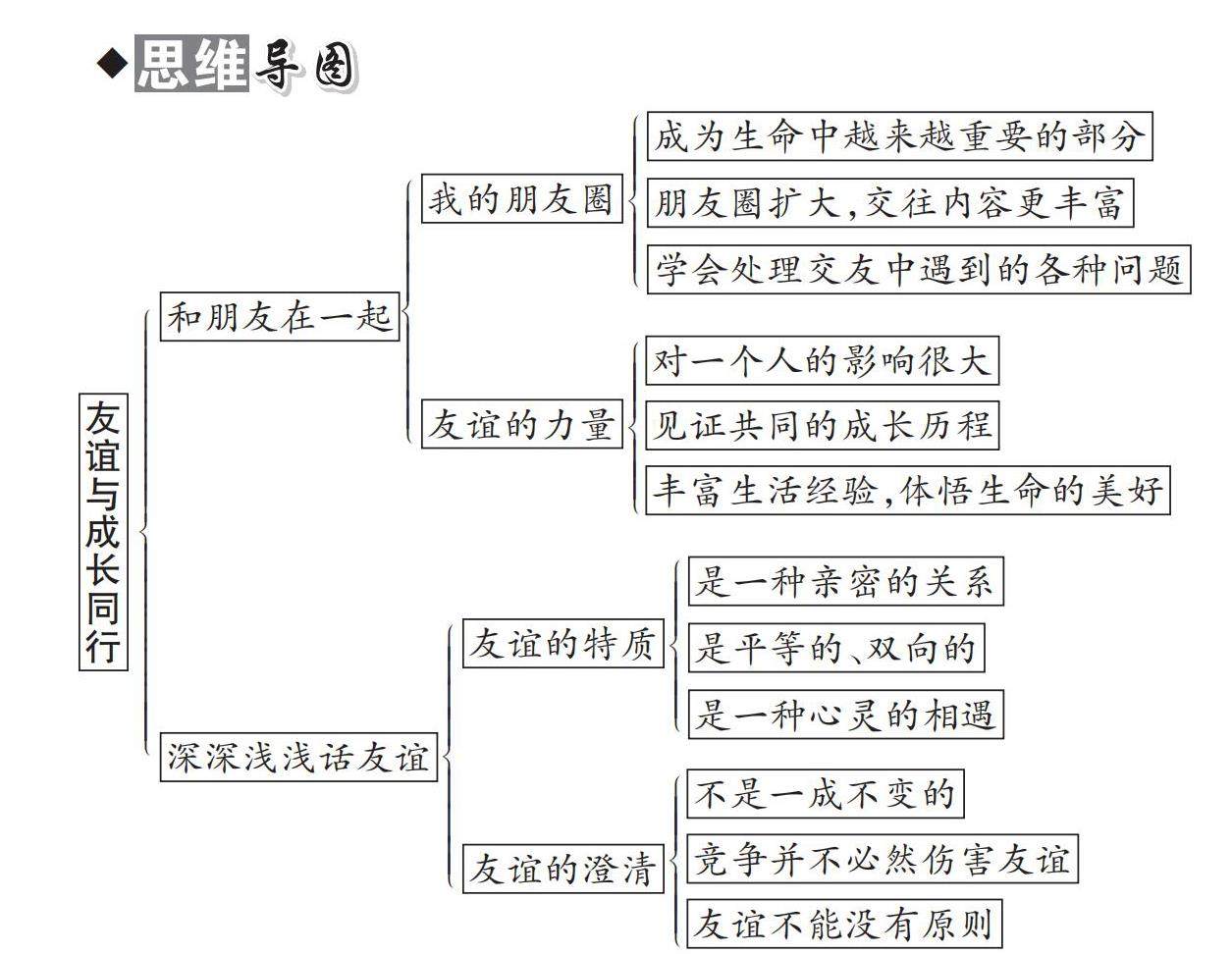 ◆思维导图

友谊与成长同行

和朋友在一起

我的朋友圈

成为生命中越来越重要的部分

朋友圈扩大,交往内容更丰富

学会处理交友中遇到的各种问题

友谊的力量

对一个人的影响很大

见证共同的成长历程

丰富生活经验,体悟生命的美好

深深浅浅话友谊

友谊的特质

是一种亲密的关系

是平等的、双向的

是一种心灵的相遇

友谊的澄清

不是一成不变的

竞争并不必然伤害友谊

友谊不能没有原则